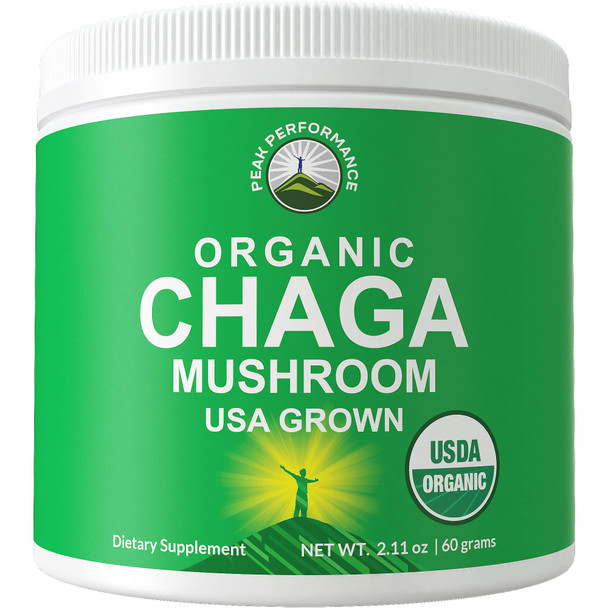 PEAK PERFORMANCE

ORGANIC
CHAGA
MUSHROOM
USA GROWN

USDA
ORGANIC

Dietary Supplement

NET WT. 2.11 oz | 60 grams